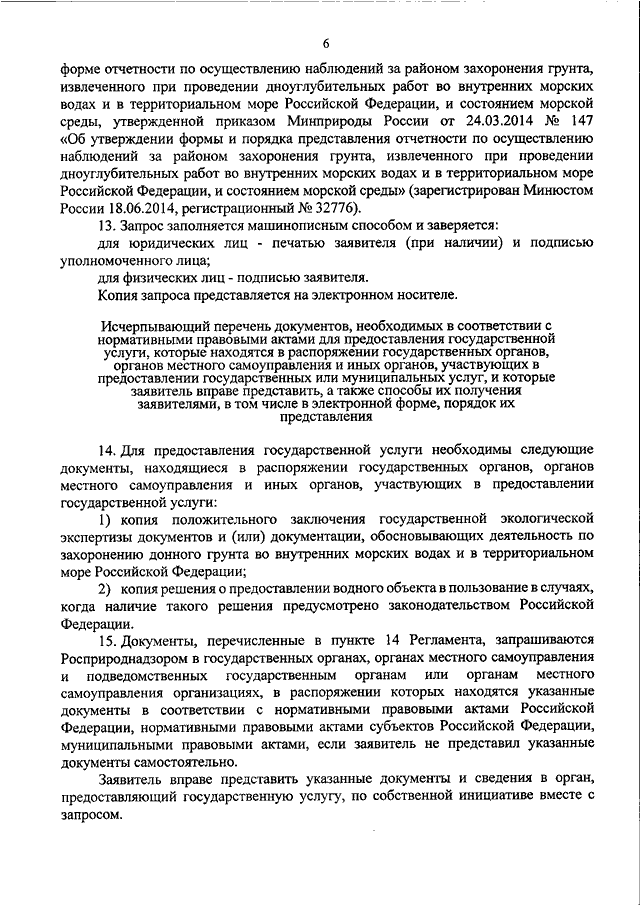 6

форме отчетности по осуществлению наблюдений за районом захоронения грунта, извлеченного при проведении дноуглубительных работ во внутренних морских водах и в территориальном море Российской Федерации, и состоянием морской среды, утвержденной приказом Минприроды России от 24.03.2014 № 147 «Об утверждении формы и порядка представления отчетности по осуществлению наблюдений за районом захоронения грунта, извлеченного при проведении дноуглубительных работ во внутренних морских водах и в территориальном море Российской Федерации, и состоянием морской среды» (зарегистрирован Минюстом России 18.06.2014, регистрационный № 32776).

13. Запрос заполняется машинописным способом и заверяется:

для юридических лиц - печатью заявителя (при наличии) и подписью уполномоченного лица;

для физических лиц - подписью заявителя.

Копия запроса представляется на электронном носителе.

Исчерпывающий перечень документов, необходимых в соответствии с нормативными правовыми актами для предоставления государственной услуги, которые находятся в распоряжении государственных органов, органов местного самоуправления и иных органов, участвующих в предоставлении государственных или муниципальных услуг, и которые заявитель вправе представить, а также способы их получения заявителями, в том числе в электронной форме, порядок их представления

14. Для предоставления государственной услуги необходимы следующие документы, находящиеся в распоряжении государственных органов, органов местного самоуправления и иных органов, участвующих в предоставлении государственной услуги:

1) копия положительного заключения государственной экологической экспертизы документов и (или) документации, обосновывающих деятельность по захоронению донного грунта во внутренних морских водах и в территориальном море Российской Федерации;

2) копия решения о предоставлении водного объекта в пользование в случаях, когда наличие такого решения предусмотрено законодательством Российской Федерации.

15. Документы, перечисленные в пункте 14 Регламента, запрашиваются Росприроднадзором в государственных органах, органах местного самоуправления и подведомственных государственным органам или органам местного самоуправления организациях, в распоряжении которых находятся указанные документы в соответствии с нормативными правовыми актами Российской Федерации, нормативными правовыми актами субъектов Российской Федерации, муниципальными правовыми актами, если заявитель не представил указанные документы самостоятельно.

Заявитель вправе представить указанные документы и сведения в орган, предоставляющий государственную услугу, по собственной инициативе вместе с запросом.